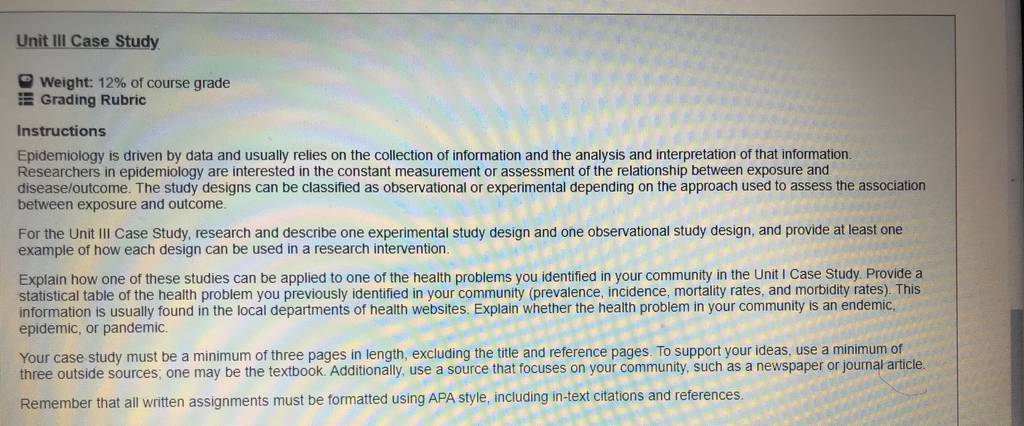 Unit III Case Study

Weight: 12% of course grade
Grading Rubric

Instructions

Epidemiology is driven by data and usually relies on the collection of information and the analysis and interpretation of that information. Researchers in epidemiology are interested in the constant measurement or assessment of the relationship between exposure and disease/outcome. The study designs can be classified as observational or experimental depending on the approach used to assess the association between exposure and outcome.

For the Unit III Case Study, research and describe one experimental study design and one observational study design, and provide at least one example of how each design can be used in a research intervention.

Explain how one of these studies can be applied to one of the health problems you identified in your community in the Unit I Case Study. Provide a statistical table of the health problem you previously identified in your community (prevalence, incidence, mortality rates, and morbidity rates). This information is usually found in the local departments of health websites. Explain whether the health problem in your community is an endemic, epidemic, or pandemic.

Your case study must be a minimum of three pages in length, excluding the title and reference pages. To support your ideas, use a minimum of three outside sources; one may be the textbook. Additionally, use a source that focuses on your community, such as a newspaper or journal article.

Remember that all written assignments must be formatted using APA style, including in-text citations and references.